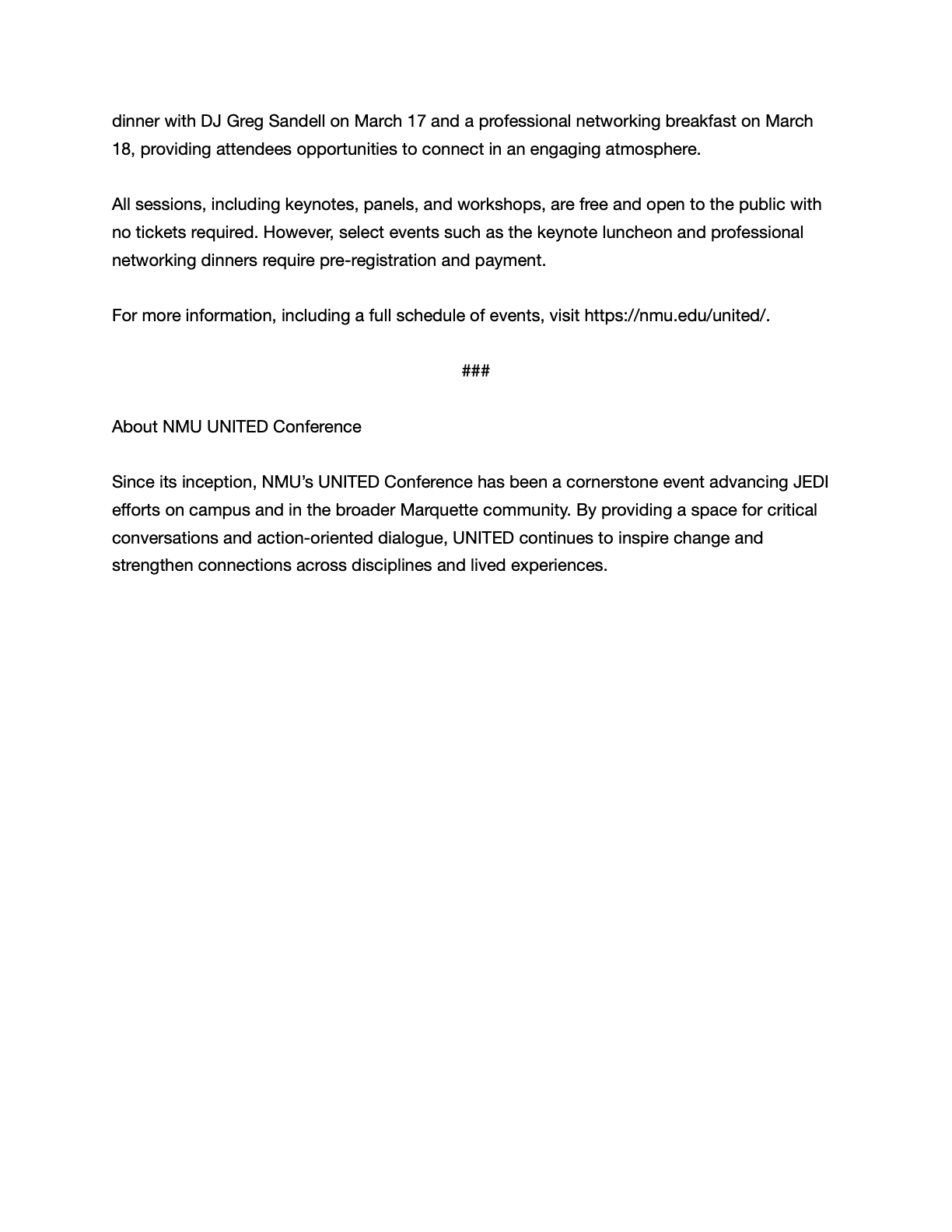 dinner with DJ Greg Sandell on March 17 and a professional networking breakfast on March 18, providing attendees opportunities to connect in an engaging atmosphere.

All sessions, including keynotes, panels, and workshops, are free and open to the public with no tickets required. However, select events such as the keynote luncheon and professional networking dinners require pre-registration and payment.

For more information, including a full schedule of events, visit https://nmu.edu/united/.

###

About NMU UNITED Conference

Since its inception, NMU's UNITED Conference has been a cornerstone event advancing JEDI efforts on campus and in the broader Marquette community. By providing a space for critical conversations and action-oriented dialogue, UNITED continues to inspire change and strengthen connections across disciplines and lived experiences.